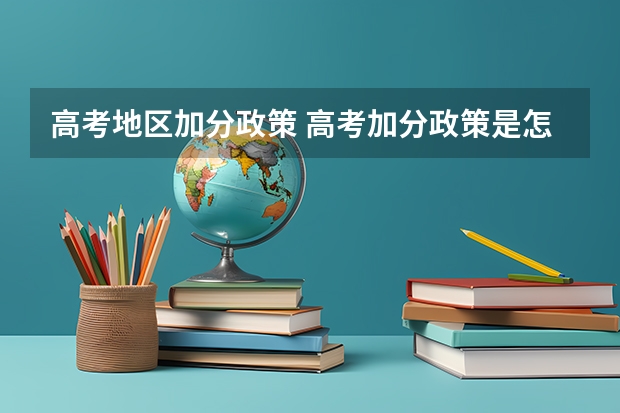 高考地区加分政策 高考加分政策是怎